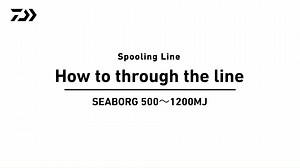 Spooling Line

How to through the line

SEABORG 500～1200MJ